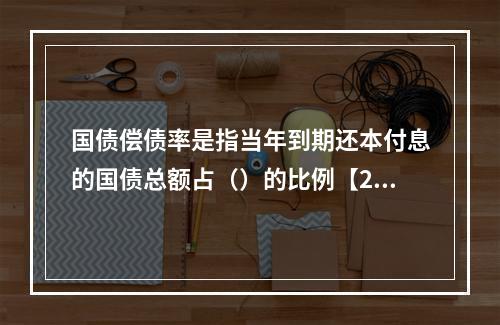 国债偿债率是指当年到期还本付息的国债总额占（）的比例【2...